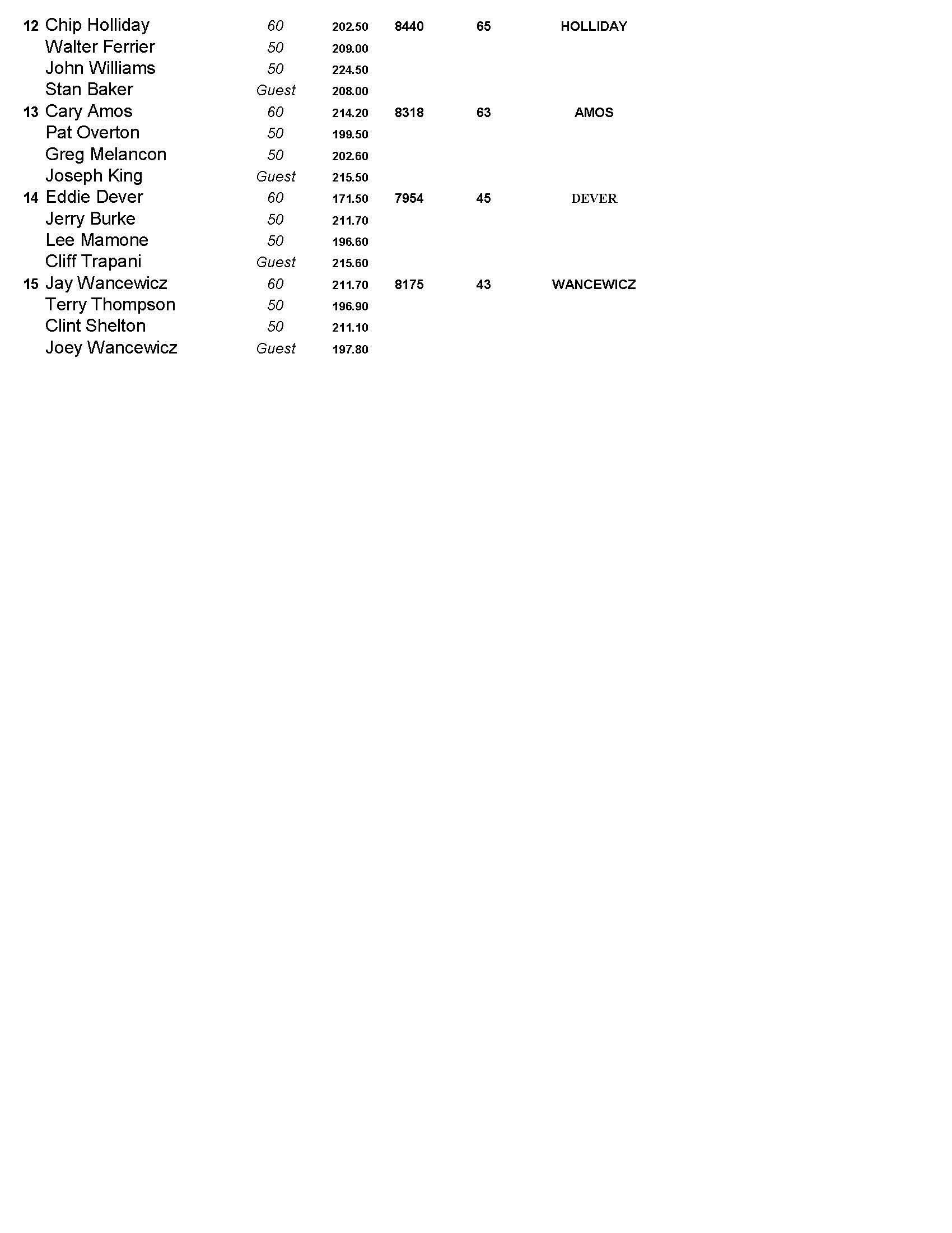 | | | | | | | |
|---|---|---|---|---|---|---|
| 12 | Chip Holliday | 60 | 202.50 | 8440 | 65 | HOLLIDAY |
| | Walter Ferrier | 50 | 209.00 | | | |
| | John Williams | 50 | 224.50 | | | |
| | Stan Baker | Guest | 208.00 | | | |
| 13 | Cary Amos | 60 | 214.20 | 8318 | 63 | AMOS |
| | Pat Overton | 50 | 199.50 | | | |
| | Greg Melancon | 50 | 202.60 | | | |
| | Joseph King | Guest | 215.50 | | | |
| 14 | Eddie Dever | 60 | 171.50 | 7954 | 45 | DEVER |
| | Jerry Burke | 50 | 211.70 | | | |
| | Lee Mamone | 50 | 196.60 | | | |
| | Cliff Trapani | Guest | 215.60 | | | |
| 15 | Jay Wancewicz | 60 | 211.70 | 8175 | 43 | WANCEWICZ |
| | Terry Thompson | 50 | 196.90 | | | |
| | Clint Shelton | 50 | 211.10 | | | |
| | Joey Wancewicz | Guest | 197.80 | | | |